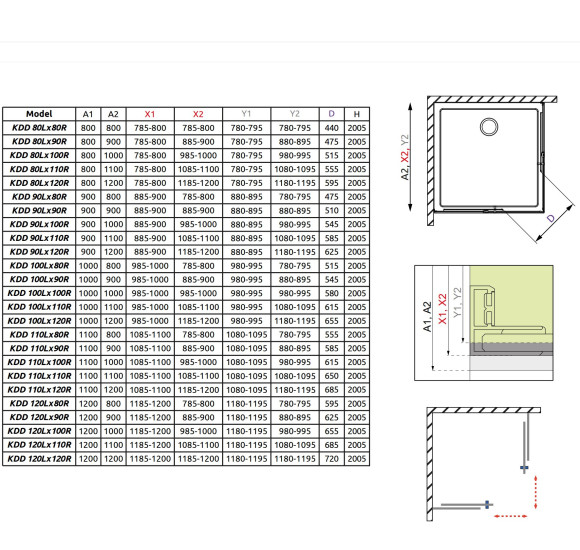 | Model | A1 | A2 | X1 | X2 | Y1 | Y2 | D | H |
|---|---|---|---|---|---|---|---|---|
| KDD 80Lx80R | 800 | 800 | 785-800 | 785-800 | 780-795 | 780-795 | 440 | 2005 |
| KDD 80Lx90R | 800 | 900 | 785-800 | 885-900 | 780-795 | 880-895 | 475 | 2005 |
| KDD 80Lx100R | 800 | 1000 | 785-800 | 985-1000 | 780-795 | 980-995 | 515 | 2005 |
| KDD 80Lx110R | 800 | 1100 | 785-800 | 1085-1100 | 780-795 | 1080-1095 | 555 | 2005 |
| KDD 80Lx120R | 800 | 1200 | 785-800 | 1185-1200 | 780-795 | 1180-1195 | 595 | 2005 |
| KDD 90Lx80R | 900 | 800 | 885-900 | 785-800 | 880-895 | 780-795 | 475 | 2005 |
| KDD 90Lx90R | 900 | 900 | 885-900 | 885-900 | 880-895 | 880-895 | 510 | 2005 |
| KDD 90Lx100R | 900 | 1000 | 885-900 | 985-1000 | 880-895 | 980-995 | 545 | 2005 |
| KDD 90Lx110R | 900 | 1100 | 885-900 | 1085-1100 | 880-895 | 1080-1095 | 585 | 2005 |
| KDD 90Lx120R | 900 | 1200 | 885-900 | 1185-1200 | 880-895 | 1180-1195 | 625 | 2005 |
| KDD 100Lx80R | 1000 | 800 | 985-1000 | 785-800 | 980-995 | 780-795 | 515 | 2005 |
| KDD 100Lx90R | 1000 | 900 | 985-1000 | 885-900 | 980-995 | 880-895 | 545 | 2005 |
| KDD 100Lx100R | 1000 | 1000 | 985-1000 | 985-1000 | 980-995 | 980-995 | 580 | 2005 |
| KDD 100Lx110R | 1000 | 1100 | 985-1000 | 1085-1100 | 980-995 | 1080-1095 | 615 | 2005 |
| KDD 100Lx120R | 1000 | 1200 | 985-1000 | 1185-1200 | 980-995 | 1180-1195 | 655 | 2005 |
| KDD 110Lx80R | 1100 | 800 | 1085-1100 | 785-800 | 1080-1095 | 780-795 | 555 | 2005 |
| KDD 110Lx90R | 1100 | 900 | 1085-1100 | 885-900 | 1080-1095 | 880-895 | 585 | 2005 |
| KDD 110Lx100R | 1100 | 1000 | 1085-1100 | 985-1000 | 1080-1095 | 980-995 | 615 | 2005 |
| KDD 110Lx110R | 1100 | 1100 | 1085-1100 | 1085-1100 | 1080-1095 | 1080-1095 | 650 | 2005 |
| KDD 110Lx120R | 1100 | 1200 | 1085-1100 | 1185-1200 | 1080-1095 | 1180-1195 | 685 | 2005 |
| KDD 120Lx80R | 1200 | 800 | 1185-1200 | 785-800 | 1180-1195 | 780-795 | 595 | 2005 |
| KDD 120Lx90R | 1200 | 900 | 1185-1200 | 885-900 | 1180-1195 | 880-895 | 625 | 2005 |
| KDD 120Lx100R | 1200 | 1000 | 1185-1200 | 985-1000 | 1180-1195 | 980-995 | 655 | 2005 |
| KDD 120Lx110R | 1200 | 1100 | 1185-1200 | 1085-1100 | 1180-1195 | 1080-1095 | 685 | 2005 |
| KDD 120Lx120R | 1200 | 1200 | 1185-1200 | 1185-1200 | 1180-1195 | 1180-1195 | 720 | 2005 |

A2, X2, Y2
D

A1, A2
X1, X2
Y1, Y2